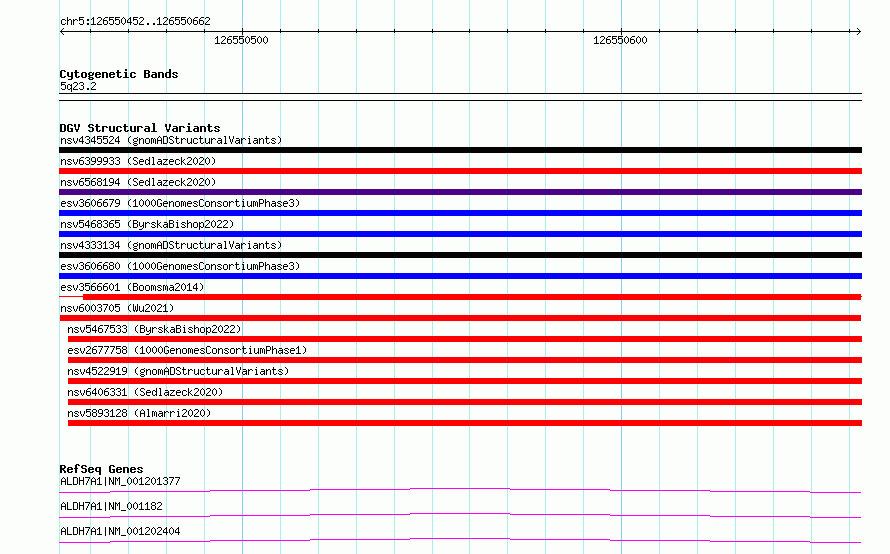 chr5:126550452..126550662

126550500

126550600

Cytogenetic Bands
5q23.2

DGV Structural Variants
nsv4345524 (gnomADStructuralVariants)
nsv6399933 (Sedlazeck2020)
nsv6568194 (Sedlazeck2020)
esv3606679 (1000GenomesConsortiumPhase3)
nsv5468365 (ByrskaBishop2022)
nsv4333134 (gnomADStructuralVariants)
esv3606680 (1000GenomesConsortiumPhase3)
esv3566601 (Boomsma2014)
nsv6003705 (Wu2021)
nsv5467533 (ByrskaBishop2022)
esv2677758 (1000GenomesConsortiumPhase1)
nsv4522919 (gnomADStructuralVariants)
nsv6406331 (Sedlazeck2020)
nsv5893128 (Almarri2020)

RefSeq Genes
ALDH7A1|NM_001201377
ALDH7A1|NM_001182
ALDH7A1|NM_001202404